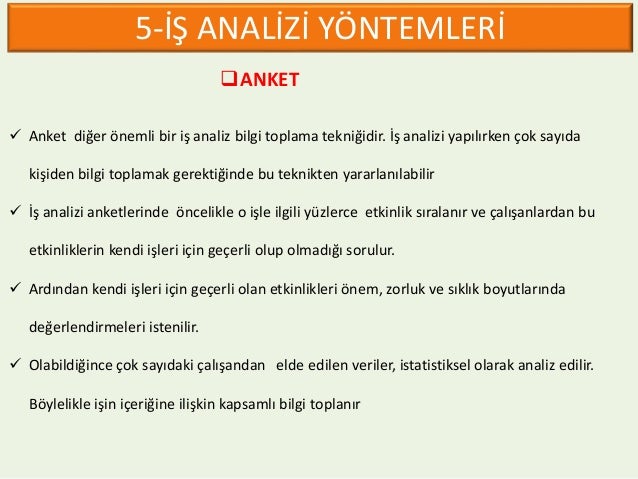 5-İŞ ANALİZİ YÖNTEMLERİ

❑ANKET

✓ Anket diğer önemli bir iş analiz bilgi toplama tekniğidir. İş analizi yapılırken çok sayıda kişiden bilgi toplamak gerektiğinde bu teknikten yararlanılabilir

✓ İş analizi anketlerinde öncelikle o işle ilgili yüzlerce etkinlik sıralanır ve çalışanlardan bu etkinliklerin kendi işleri için geçerli olup olmadığı sorulur.

✓ Ardından kendi işleri için geçerli olan etkinlikleri önem, zorluk ve sıklık boyutlarında değerlendirmeleri istenilir.

✓ Olabildiğince çok sayıdaki çalışandan elde edilen veriler, istatistiksel olarak analiz edilir. Böylelikle işin içeriğine ilişkin kapsamlı bilgi toplanır